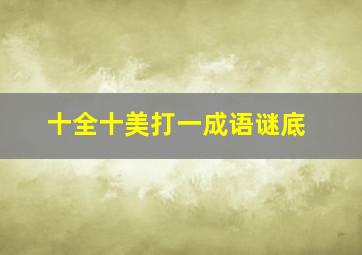 十全十美打一成语谜底